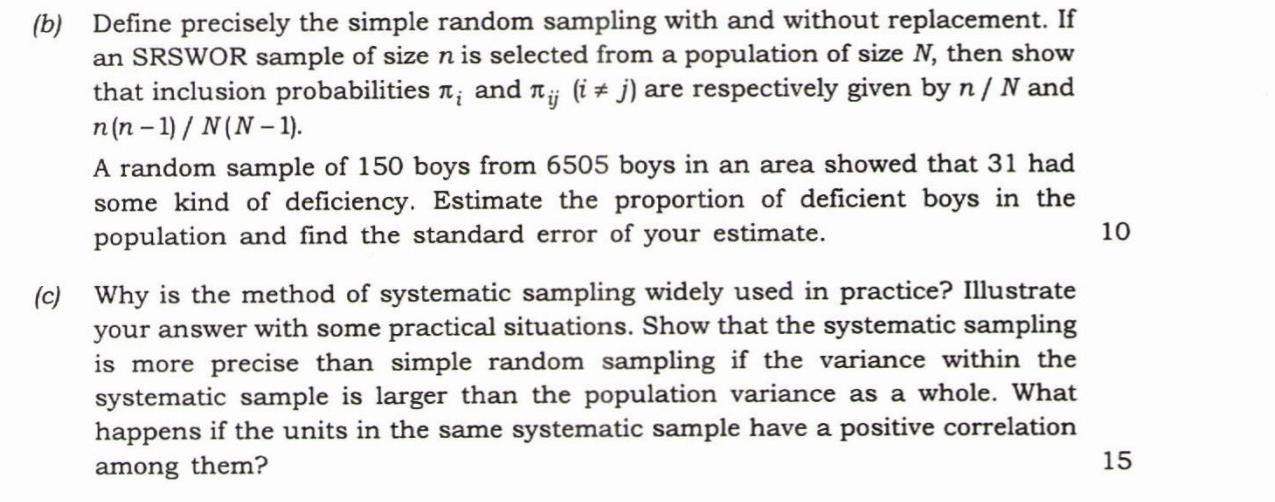 (b) Define precisely the simple random sampling with and without replacement. If an SRSWOR sample of size $n$ is selected from a population of size $N$, then show that inclusion probabilities $\pi_i$ and $\pi_{ij}$ $(i \neq j)$ are respectively given by $n / N$ and $n(n-1) / N(N-1)$.

A random sample of 150 boys from 6505 boys in an area showed that 31 had some kind of deficiency. Estimate the proportion of deficient boys in the population and find the standard error of your estimate. 10

(c) Why is the method of systematic sampling widely used in practice? Illustrate your answer with some practical situations. Show that the systematic sampling is more precise than simple random sampling if the variance within the systematic sample is larger than the population variance as a whole. What happens if the units in the same systematic sample have a positive correlation among them? 15